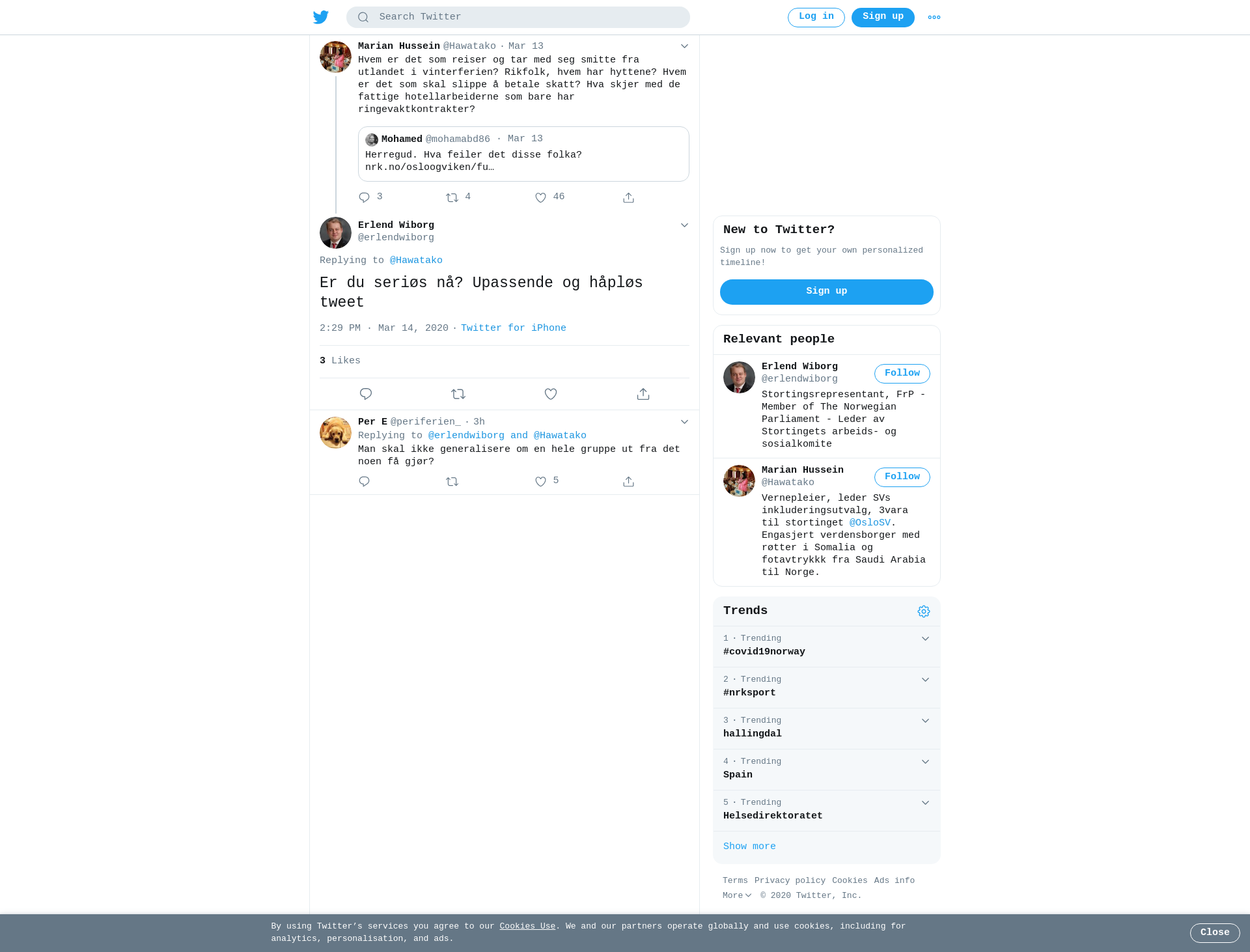 Search Twitter

Log in Sign up

Marian Hussein @Hawatako · Mar 13
Hvem er det som reiser og tar med seg smitte fra utlandet i vinterferien? Rikfolk, hvem har hyttene? Hvem er det som skal slippe å betale skatt? Hva skjer med de fattige hotellarbeiderne som bare har ringevaktkontrakter?

Mohamed @mohamabd86 · Mar 13
Herregud. Hva feiler det disse folka?
nrk.no/osloogviken/fu…

3 4 46

Erlend Wiborg
@erlendwiborg

Replying to @Hawatako

Er du seriøs nå? Upassende og håpløs tweet

2:29 PM · Mar 14, 2020 · Twitter for iPhone

3 Likes

Per E @periferien_ · 3h
Replying to @erlendwiborg and @Hawatako
Man skal ikke generalisere om en hele gruppe ut fra det noen få gjør?

5

New to Twitter?

Sign up now to get your own personalized timeline!

Sign up

Relevant people

Erlend Wiborg
@erlendwiborg
Follow
Stortingsrepresentant, FrP - Member of The Norwegian Parliament - Leder av Stortingets arbeids- og sosialkomite

Marian Hussein
@Hawatako
Follow
Vernepleier, leder SVs inkluderingsutvalg, 3vara til stortinget @OsloSV. Engasjert verdensborger med røtter i Somalia og fotavtrykkk fra Saudi Arabia til Norge.

Trends

1 · Trending
#covid19norway

2 · Trending
#nrksport

3 · Trending
hallingdal

4 · Trending
Spain

5 · Trending
Helsedirektoratet

Show more

Terms Privacy policy Cookies Ads info
More © 2020 Twitter, Inc.

By using Twitter's services you agree to our Cookies Use. We and our partners operate globally and use cookies, including for analytics, personalisation, and ads.

Close